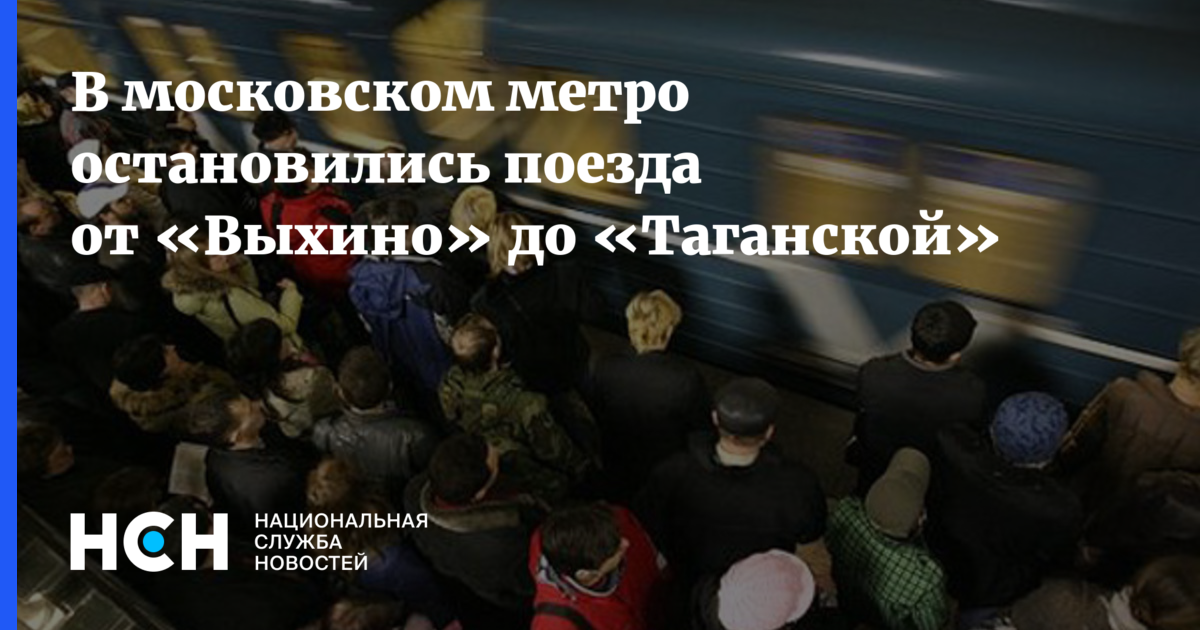 В московском метро остановились поезда от «Выхино» до «Таганской»

НСН

НАЦИОНАЛЬНАЯ СЛУЖБА НОВОСТЕЙ